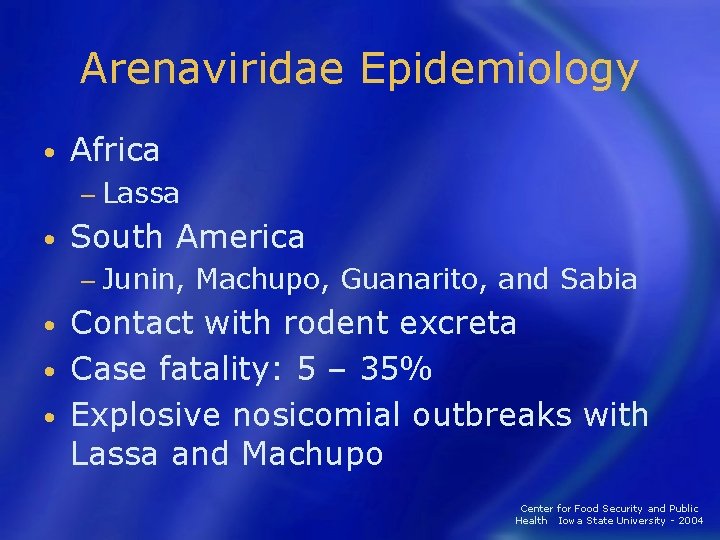 Arenaviridae Epidemiology

• Africa
– Lassa
• South America
– Junin, Machupo, Guanarito, and Sabia
• Contact with rodent excreta
• Case fatality: 5 – 35%
• Explosive nosicomial outbreaks with Lassa and Machupo

Center for Food Security and Public Health Iowa State University - 2004